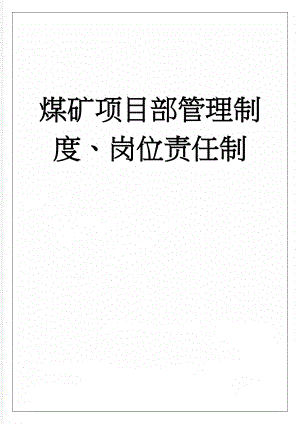 煤矿项目部管理制度、岗位责任制